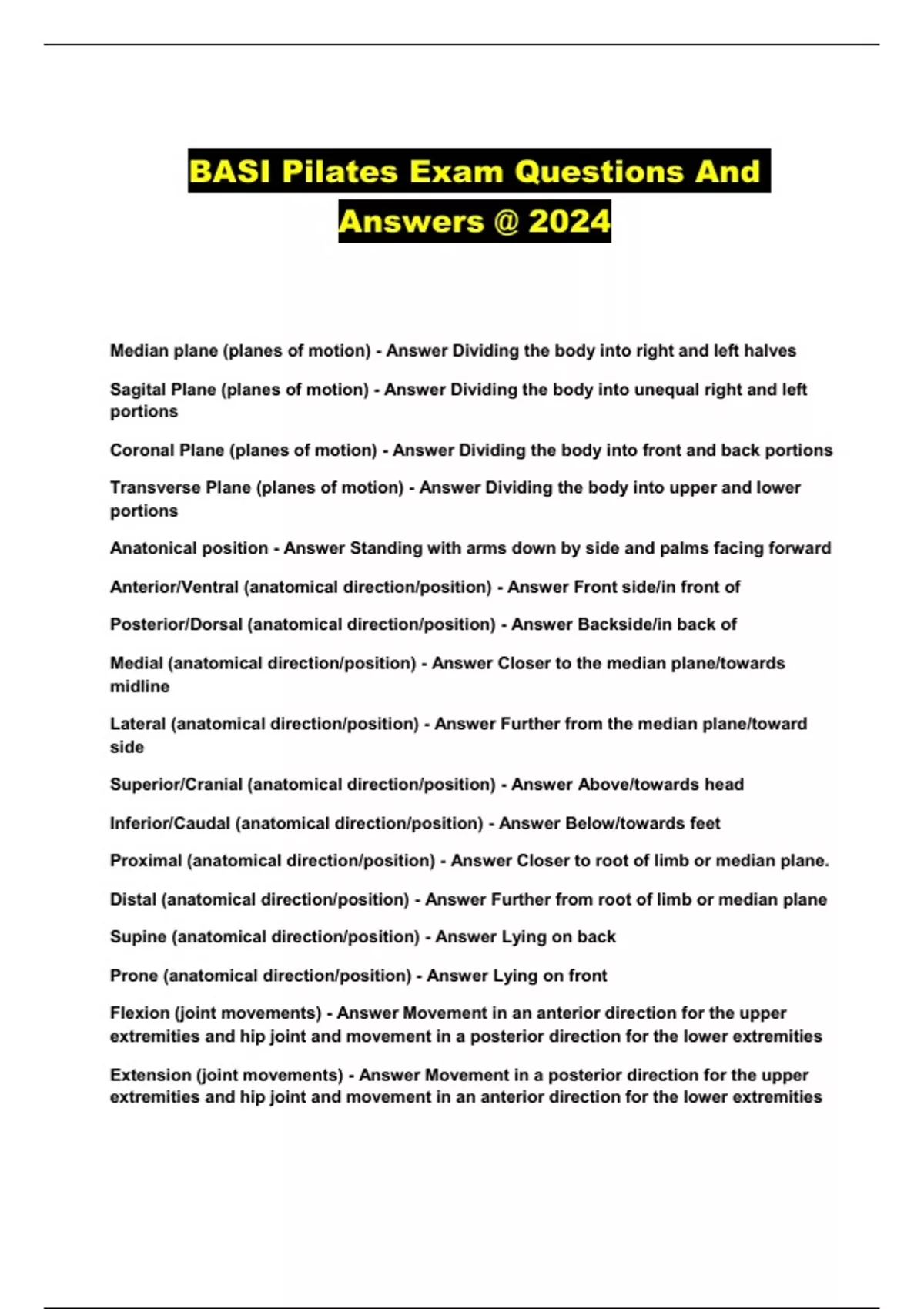 BASI Pilates Exam Questions And Answers @ 2024

Median plane (planes of motion) - Answer Dividing the body into right and left halves

Sagital Plane (planes of motion) - Answer Dividing the body into unequal right and left portions

Coronal Plane (planes of motion) - Answer Dividing the body into front and back portions

Transverse Plane (planes of motion) - Answer Dividing the body into upper and lower portions

Anatonical position - Answer Standing with arms down by side and palms facing forward

Anterior/Ventral (anatomical direction/position) - Answer Front side/in front of

Posterior/Dorsal (anatomical direction/position) - Answer Backside/in back of

Medial (anatomical direction/position) - Answer Closer to the median plane/towards midline

Lateral (anatomical direction/position) - Answer Further from the median plane/toward side

Superior/Cranial (anatomical direction/position) - Answer Above/towards head

Inferior/Caudal (anatomical direction/position) - Answer Below/towards feet

Proximal (anatomical direction/position) - Answer Closer to root of limb or median plane.

Distal (anatomical direction/position) - Answer Further from root of limb or median plane

Supine (anatomical direction/position) - Answer Lying on back

Prone (anatomical direction/position) - Answer Lying on front

Flexion (joint movements) - Answer Movement in an anterior direction for the upper extremities and hip joint and movement in a posterior direction for the lower extremities

Extension (joint movements) - Answer Movement in a posterior direction for the upper extremities and hip joint and movement in an anterior direction for the lower extremities